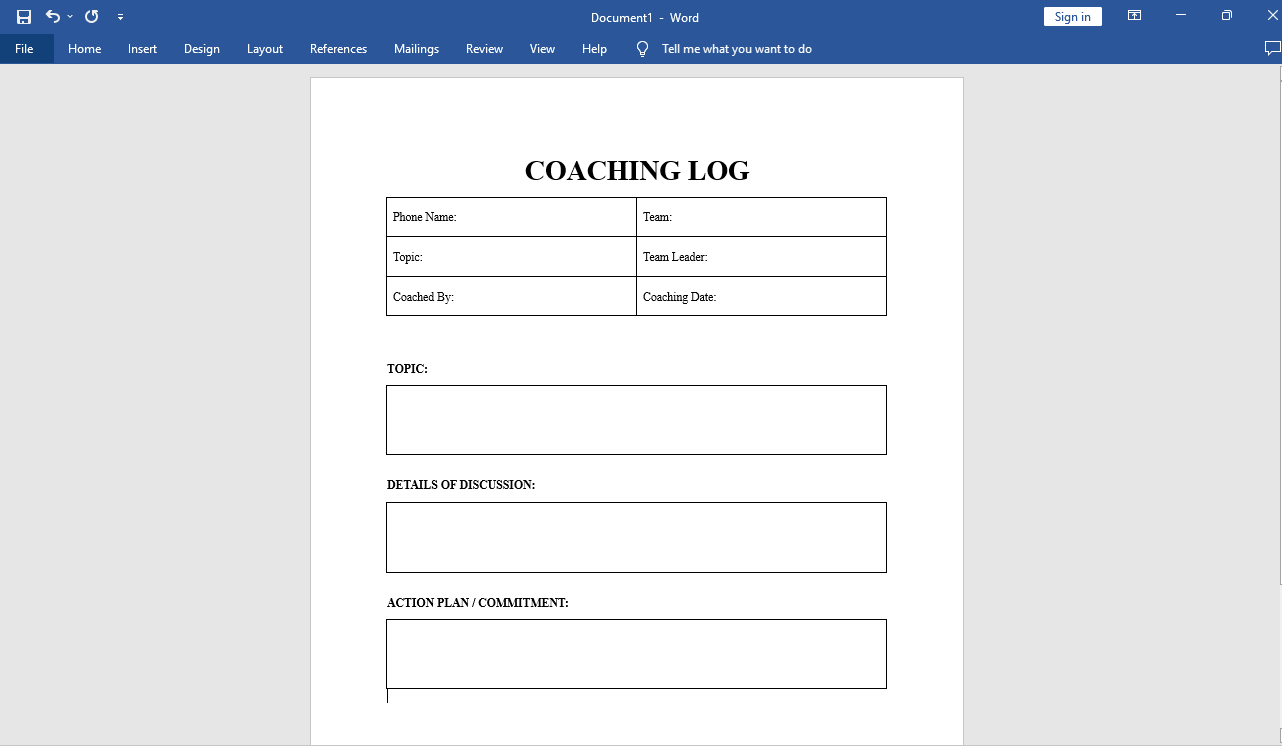 Document1 - Word

Sign in

File Home Insert Design Layout References Mailings Review View Help Tell me what you want to do

COACHING LOG

| Phone Name: | Team: |
|---|---|
| Topic: | Team Leader: |
| Coached By: | Coaching Date: |

TOPIC:

DETAILS OF DISCUSSION:

ACTION PLAN / COMMITMENT: